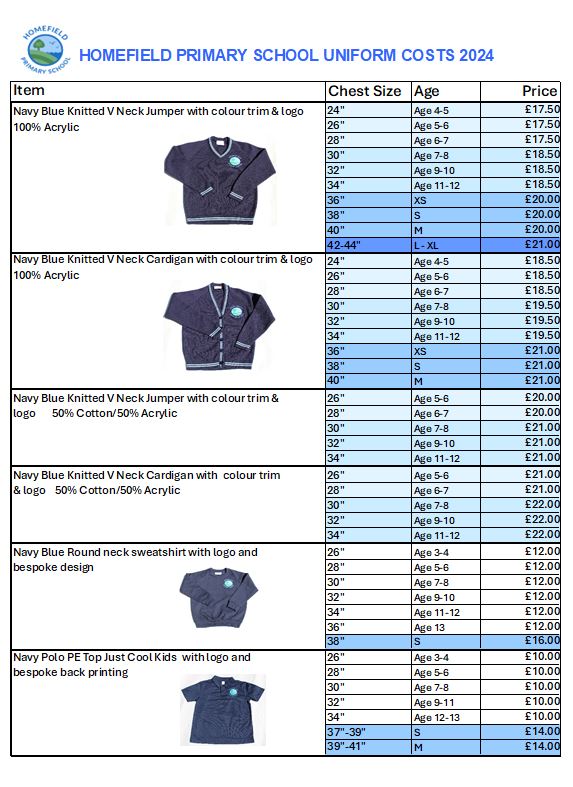 HOMEFIELD PRIMARY SCHOOL

HOMEFIELD PRIMARY SCHOOL UNIFORM COSTS 2024

| Item | Chest Size | Age | Price |
|---|---|---|---|
| Navy Blue Knitted V Neck Jumper with colour trim & logo 100% Acrylic | 24" | Age 4-5 | £17.50 |
| | 26" | Age 5-6 | £17.50 |
| | 28" | Age 6-7 | £17.50 |
| | 30" | Age 7-8 | £18.50 |
| | 32" | Age 9-10 | £18.50 |
| | 34" | Age 11-12 | £18.50 |
| | 36" | XS | £20.00 |
| | 38" | S | £20.00 |
| | 40" | M | £20.00 |
| | 42-44" | L - XL | £21.00 |
| Navy Blue Knitted V Neck Cardigan with colour trim & logo 100% Acrylic | 24" | Age 4-5 | £18.50 |
| | 26" | Age 5-6 | £18.50 |
| | 28" | Age 6-7 | £18.50 |
| | 30" | Age 7-8 | £19.50 |
| | 32" | Age 9-10 | £19.50 |
| | 34" | Age 11-12 | £19.50 |
| | 36" | XS | £21.00 |
| | 38" | S | £21.00 |
| | 40" | M | £21.00 |
| Navy Blue Knitted V Neck Jumper with colour trim & logo 50% Cotton/50% Acrylic | 26" | Age 5-6 | £20.00 |
| | 28" | Age 6-7 | £20.00 |
| | 30" | Age 7-8 | £21.00 |
| | 32" | Age 9-10 | £21.00 |
| | 34" | Age 11-12 | £21.00 |
| Navy Blue Knitted V Neck Cardigan with colour trim & logo 50% Cotton/50% Acrylic | 26" | Age 5-6 | £21.00 |
| | 28" | Age 6-7 | £21.00 |
| | 30" | Age 7-8 | £22.00 |
| | 32" | Age 9-10 | £22.00 |
| | 34" | Age 11-12 | £22.00 |
| Navy Blue Round neck sweatshirt with logo and bespoke design | 26" | Age 3-4 | £12.00 |
| | 28" | Age 5-6 | £12.00 |
| | 30" | Age 7-8 | £12.00 |
| | 32" | Age 9-10 | £12.00 |
| | 34" | Age 11-12 | £12.00 |
| | 36" | Age 13 | £12.00 |
| | 38" | S | £16.00 |
| Navy Polo PE Top Just Cool Kids with logo and bespoke back printing | 26" | Age 3-4 | £10.00 |
| | 28" | Age 5-6 | £10.00 |
| | 30" | Age 7-8 | £10.00 |
| | 32" | Age 9-11 | £10.00 |
| | 34" | Age 12-13 | £10.00 |
| | 37"-39" | S | £14.00 |
| | 39"-41" | M | £14.00 |